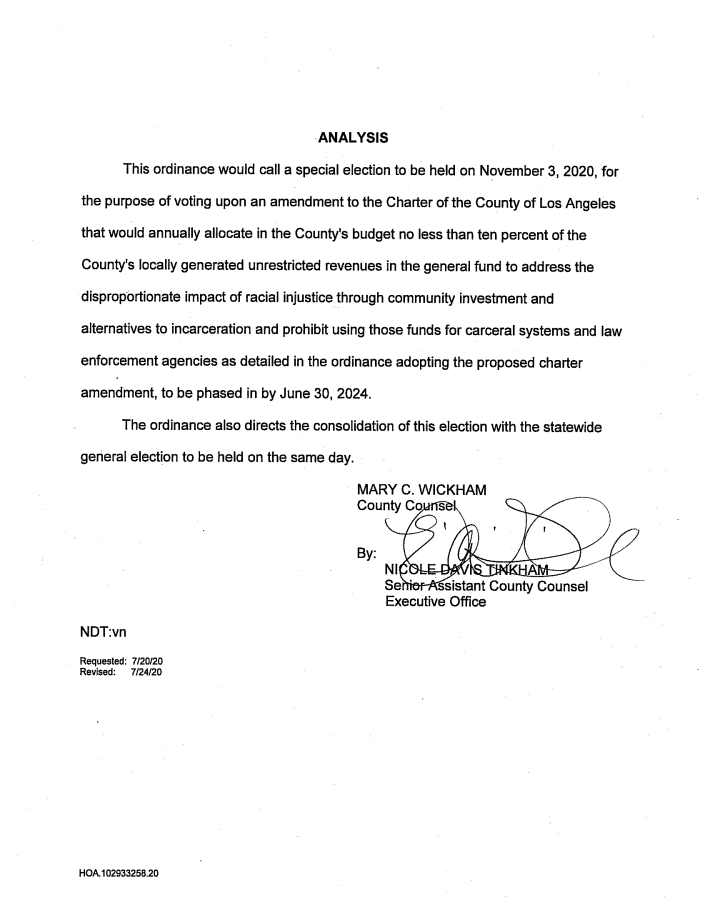 ANALYSIS

This ordinance would call a special election to be held on November 3, 2020, for the purpose of voting upon an amendment to the Charter of the County of Los Angeles that would annually allocate in the County's budget no less than ten percent of the County's locally generated unrestricted revenues in the general fund to address the disproportionate impact of racial injustice through community investment and alternatives to incarceration and prohibit using those funds for carceral systems and law enforcement agencies as detailed in the ordinance adopting the proposed charter amendment, to be phased in by June 30, 2024.

The ordinance also directs the consolidation of this election with the statewide general election to be held on the same day.

MARY C. WICKHAM
County Counsel

By:
NICOLE DAVIS TINKHAM
Senior Assistant County Counsel
Executive Office

NDT:vn

Requested: 7/20/20
Revised: 7/24/20

HOA.102933258.20